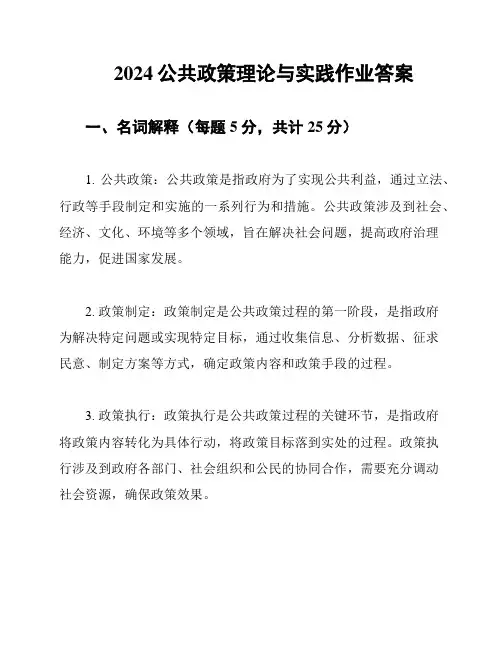 2024 公共政策理论与实践作业答案

一、名词解释（每题 5 分，共计 25 分）

1. 公共政策：公共政策是指政府为了实现公共利益，通过立法、行政等手段制定和实施的一系列行为和措施。公共政策涉及到社会、经济、文化、环境等多个领域，旨在解决社会问题，提高政府治理能力，促进国家发展。

2. 政策制定：政策制定是公共政策过程的第一阶段，是指政府为解决特定问题或实现特定目标，通过收集信息、分析数据、征求民意、制定方案等方式，确定政策内容和政策手段的过程。

3. 政策执行：政策执行是公共政策过程的关键环节，是指政府将政策内容转化为具体行动，将政策目标落到实处的过程。政策执行涉及到政府各部门、社会组织和公民的协同合作，需要充分调动社会资源，确保政策效果。